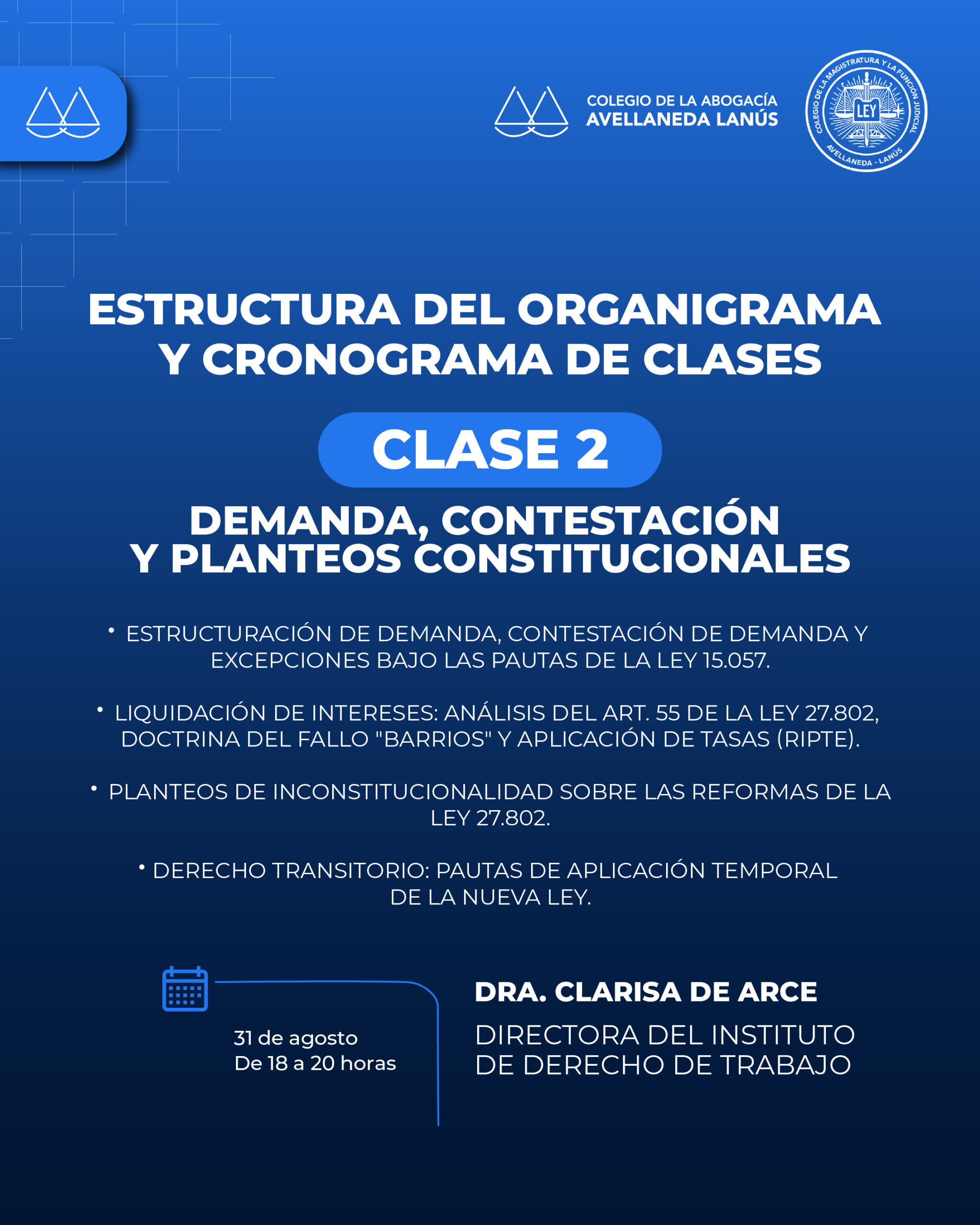 COLEGIO DE LA ABOGACÍA
AVELLANEDA LANÚS

COLEGIO DE LA MAGISTRATURA Y LA FUNCIÓN JUDICIAL
LEY
AVELLANEDA - LANÚS

ESTRUCTURA DEL ORGANIGRAMA
Y CRONOGRAMA DE CLASES

CLASE 2

DEMANDA, CONTESTACIÓN
Y PLANTEOS CONSTITUCIONALES

• ESTRUCTURACIÓN DE DEMANDA, CONTESTACIÓN DE DEMANDA Y EXCEPCIONES BAJO LAS PAUTAS DE LA LEY 15.057.

• LIQUIDACIÓN DE INTERESES: ANÁLISIS DEL ART. 55 DE LA LEY 27.802, DOCTRINA DEL FALLO "BARRIOS" Y APLICACIÓN DE TASAS (RIPTE).

• PLANTEOS DE INCONSTITUCIONALIDAD SOBRE LAS REFORMAS DE LA LEY 27.802.

• DERECHO TRANSITORIO: PAUTAS DE APLICACIÓN TEMPORAL DE LA NUEVA LEY.

31 de agosto
De 18 a 20 horas

DRA. CLARISA DE ARCE
DIRECTORA DEL INSTITUTO
DE DERECHO DE TRABAJO